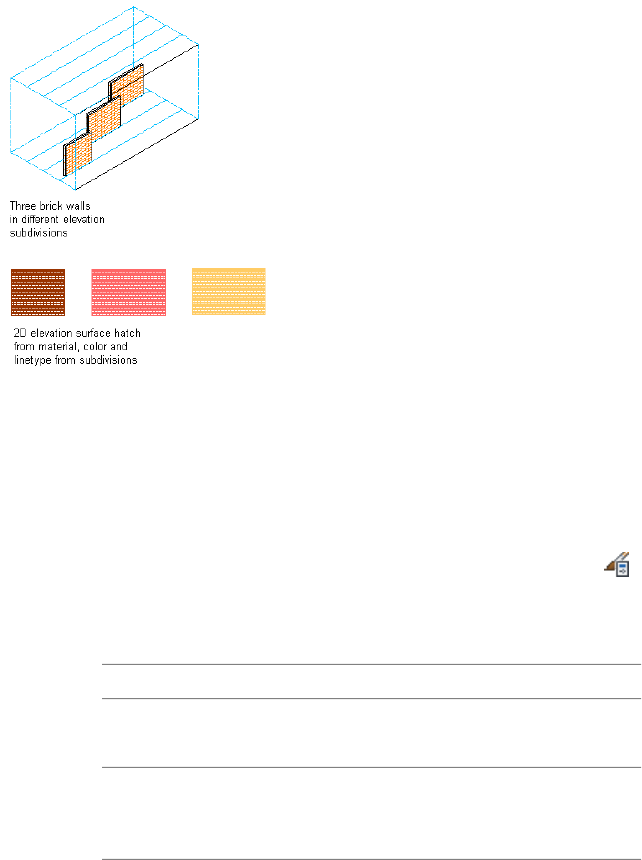 Three brick walls in different elevation subdivisions

2D elevation surface hatch from material, color and linetype from subdivisions